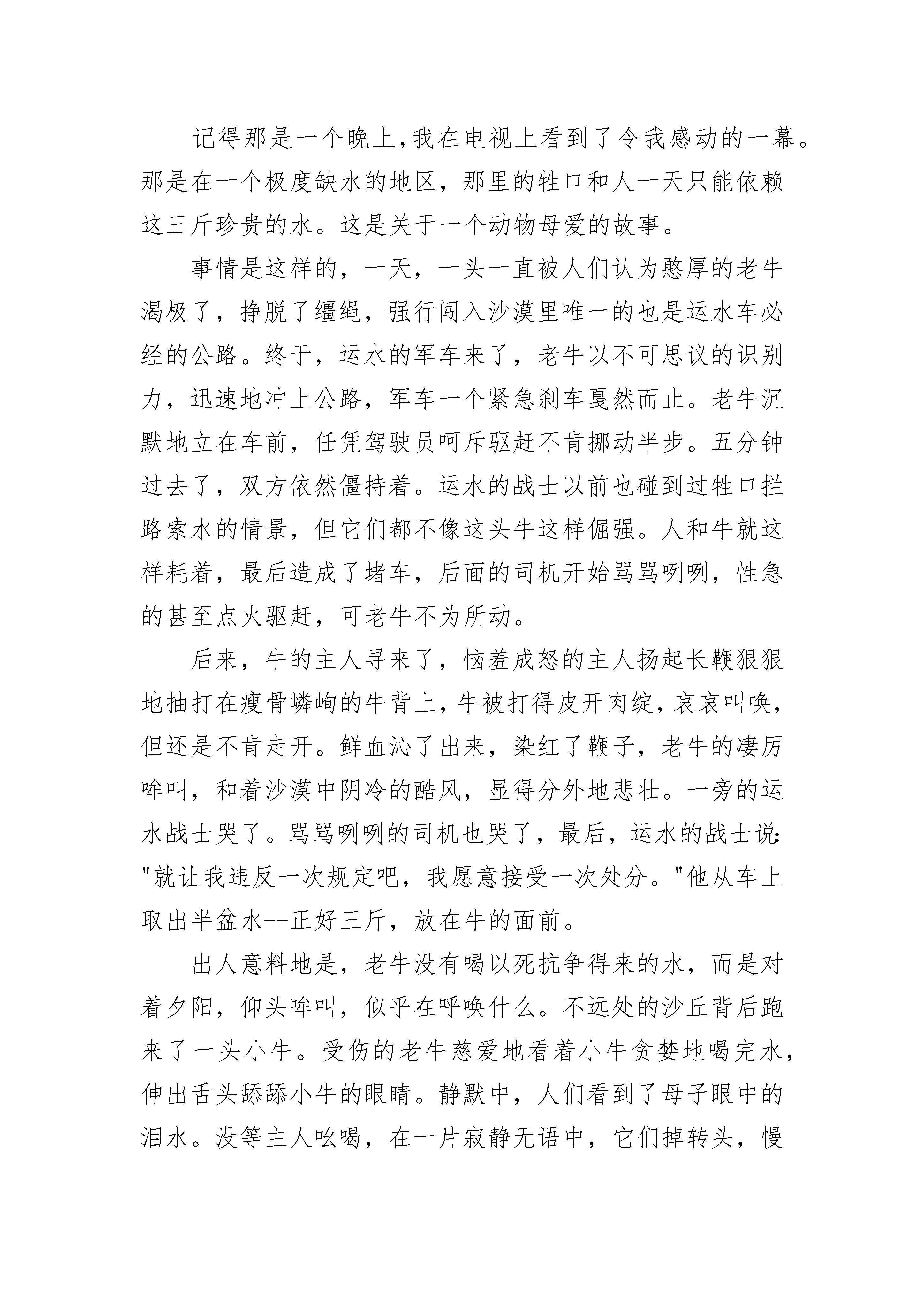 记得那是一个晚上,我在电视上看到了令我感动的一幕。那是在一个极度缺水的地区，那里的牲口和人一天只能依赖这三斤珍贵的水。这是关于一个动物母爱的故事。

事情是这样的，一天，一头一直被人们认为憨厚的老牛渴极了，挣脱了缰绳，强行闯入沙漠里唯一的也是运水车必经的公路。终于，运水的军车来了，老牛以不可思议的识别力，迅速地冲上公路，军车一个紧急刹车戛然而止。老牛沉默地立在车前，任凭驾驶员呵斥驱赶不肯挪动半步。五分钟过去了，双方依然僵持着。运水的战士以前也碰到过牲口拦路索水的情景，但它们都不像这头牛这样倔强。人和牛就这样耗着，最后造成了堵车，后面的司机开始骂骂咧咧，性急的甚至点火驱赶，可老牛不为所动。

后来，牛的主人寻来了，恼羞成怒的主人扬起长鞭狠狠地抽打在瘦骨嶙峋的牛背上，牛被打得皮开肉绽，哀哀叫唤，但还是不肯走开。鲜血沁了出来，染红了鞭子，老牛的凄厉哞叫，和着沙漠中阴冷的酷风，显得分外地悲壮。一旁的运水战士哭了。骂骂咧咧的司机也哭了，最后，运水的战士说："就让我违反一次规定吧，我愿意接受一次处分。"他从车上取出半盆水--正好三斤，放在牛的面前。

出人意料地是，老牛没有喝以死抗争得来的水，而是对着夕阳，仰头哞叫，似乎在呼唤什么。不远处的沙丘背后跑来了一头小牛。受伤的老牛慈爱地看着小牛贪婪地喝完水，伸出舌头舔舔小牛的眼睛。静默中，人们看到了母子眼中的泪水。没等主人吆喝，在一片寂静无语中，它们掉转头，慢